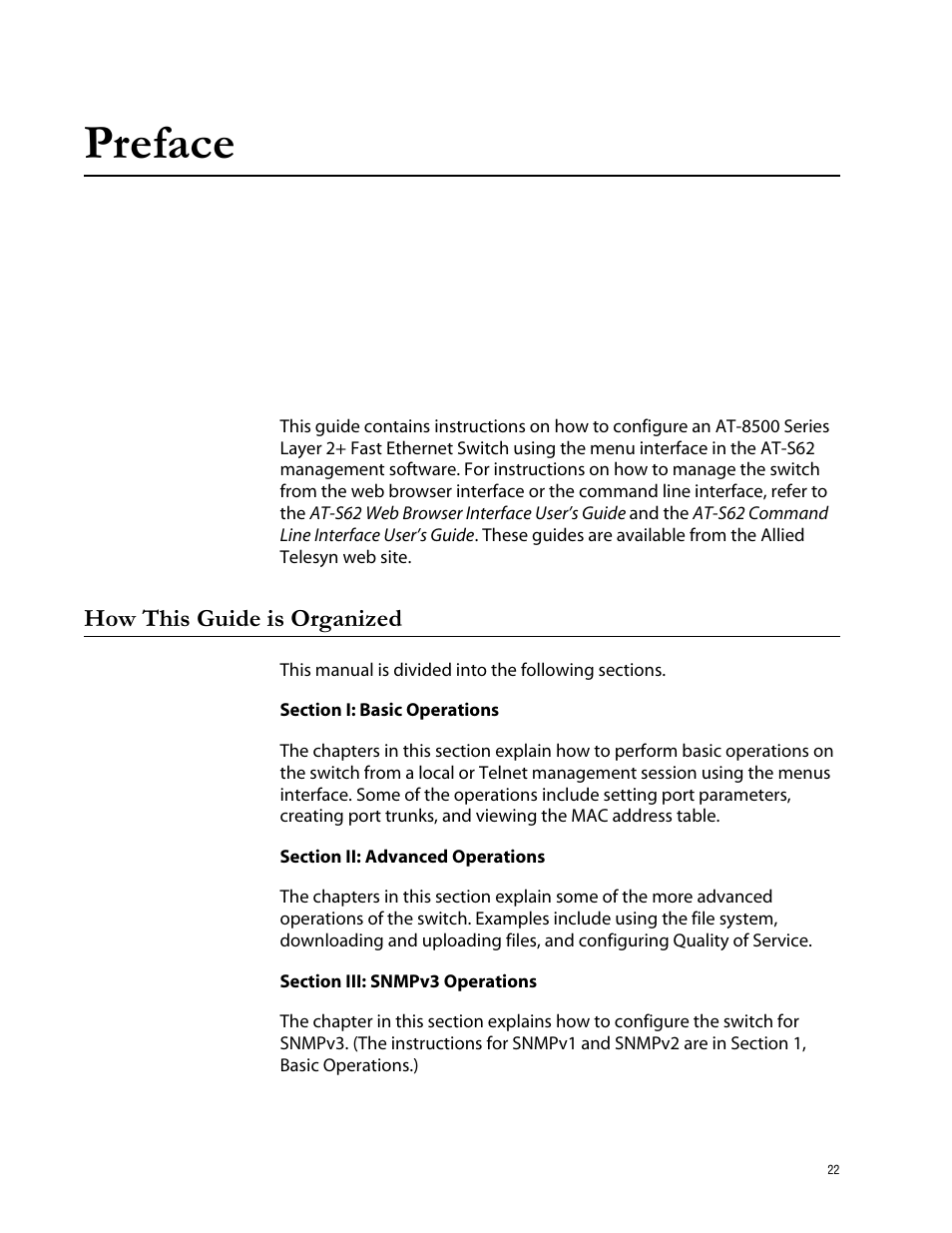 Preface

This guide contains instructions on how to configure an AT-8500 Series Layer 2+ Fast Ethernet Switch using the menu interface in the AT-S62 management software. For instructions on how to manage the switch from the web browser interface or the command line interface, refer to the AT-S62 Web Browser Interface User's Guide and the AT-S62 Command Line Interface User's Guide. These guides are available from the Allied Telesyn web site.

How This Guide is Organized

This manual is divided into the following sections.

Section I: Basic Operations

The chapters in this section explain how to perform basic operations on the switch from a local or Telnet management session using the menus interface. Some of the operations include setting port parameters, creating port trunks, and viewing the MAC address table.

Section II: Advanced Operations

The chapters in this section explain some of the more advanced operations of the switch. Examples include using the file system, downloading and uploading files, and configuring Quality of Service.

Section III: SNMPv3 Operations

The chapter in this section explains how to configure the switch for SNMPv3. (The instructions for SNMPv1 and SNMPv2 are in Section 1, Basic Operations.)

22